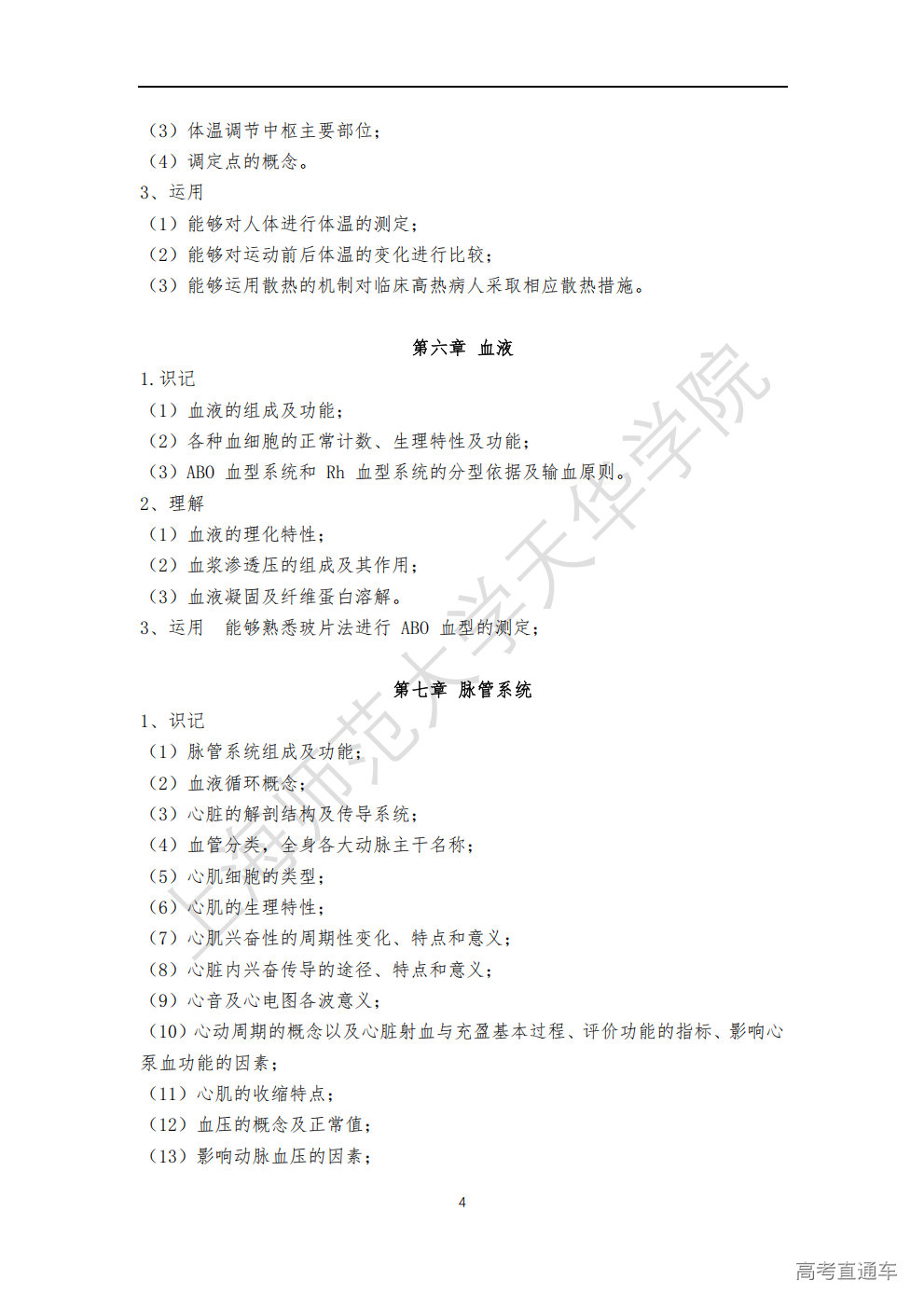 （3）体温调节中枢主要部位；
（4）调定点的概念。
3、运用
（1）能够对人体进行体温的测定；
（2）能够对运动前后体温的变化进行比较；
（3）能够运用散热的机制对临床高热病人采取相应散热措施。

第六章 血液

1.识记
（1）血液的组成及功能；
（2）各种血细胞的正常计数、生理特性及功能；
（3）ABO 血型系统和 Rh 血型系统的分型依据及输血原则。
2、理解
（1）血液的理化特性；
（2）血浆渗透压的组成及其作用；
（3）血液凝固及纤维蛋白溶解。
3、运用 能够熟悉玻片法进行 ABO 血型的测定；

第七章 脉管系统

1、识记
（1）脉管系统组成及功能；
（2）血液循环概念；
（3）心脏的解剖结构及传导系统；
（4）血管分类，全身各大动脉主干名称；
（5）心肌细胞的类型；
（6）心肌的生理特性；
（7）心肌兴奋性的周期性变化、特点和意义；
（8）心脏内兴奋传导的途径、特点和意义；
（9）心音及心电图各波意义；
（10）心动周期的概念以及心脏射血与充盈基本过程、评价功能的指标、影响心泵血功能的因素；
（11）心肌的收缩特点；
（12）血压的概念及正常值；
（13）影响动脉血压的因素；

4

上海师范大学天华学院

高考直通车